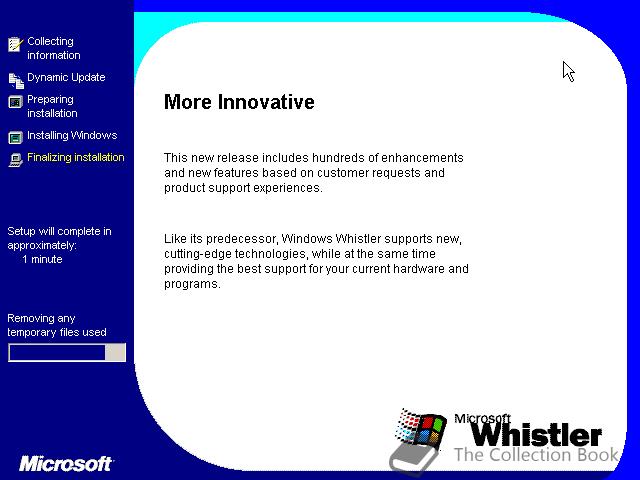 Collecting information
Dynamic Update
Preparing installation
Installing Windows
Finalizing installation

Setup will complete in approximately:
1 minute

Removing any temporary files used

Microsoft

More Innovative

This new release includes hundreds of enhancements and new features based on customer requests and product support experiences.

Like its predecessor, Windows Whistler supports new, cutting-edge technologies, while at the same time providing the best support for your current hardware and programs.

Microsoft
Whistler
The Collection Book